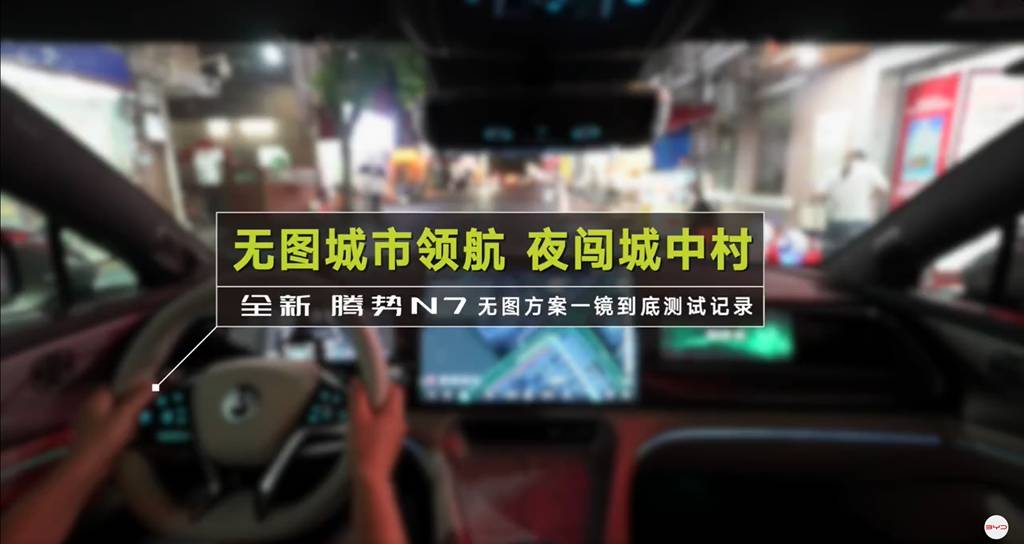 无图城市领航 夜闯城中村

全新 腾势N7 无图方案一镜到底测试记录

BYD